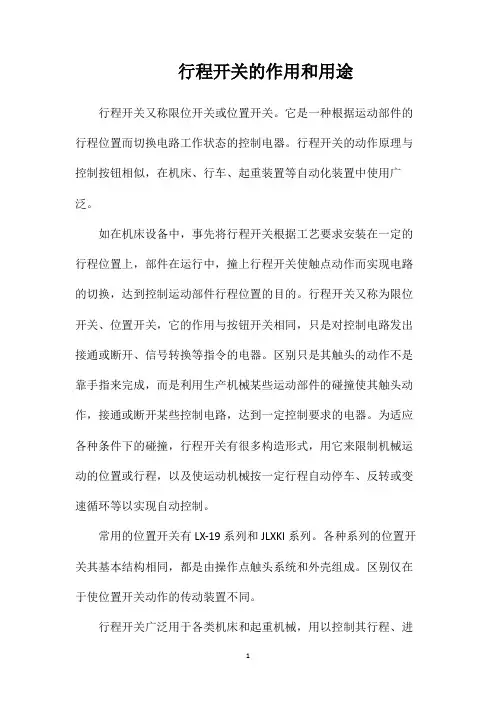 行程开关的作用和用途

行程开关又称限位开关或位置开关。它是一种根据运动部件的行程位置而切换电路工作状态的控制电器。行程开关的动作原理与控制按钮相似，在机床、行车、起重装置等自动化装置中使用广泛。

如在机床设备中，事先将行程开关根据工艺要求安装在一定的行程位置上，部件在运行中，撞上行程开关使触点动作而实现电路的切换，达到控制运动部件行程位置的目的。行程开关又称为限位开关、位置开关，它的作用与按钮开关相同，只是对控制电路发出接通或断开、信号转换等指令的电器。区别只是其触头的动作不是靠手指来完成，而是利用生产机械某些运动部件的碰撞使其触头动作，接通或断开某些控制电路，达到一定控制要求的电器。为适应各种条件下的碰撞，行程开关有很多构造形式，用它来限制机械运动的位置或行程，以及使运动机械按一定行程自动停车、反转或变速循环等以实现自动控制。

常用的位置开关有 LX-19 系列和 JLXKI 系列。各种系列的位置开关其基本结构相同，都是由操作点触头系统和外壳组成。区别仅在于使位置开关动作的传动装置不同。

行程开关广泛用于各类机床和起重机械，用以控制其行程、进

1